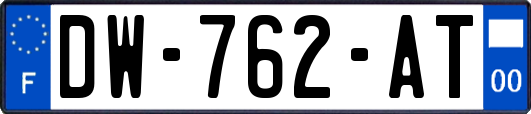 F
DW-762-AT
00